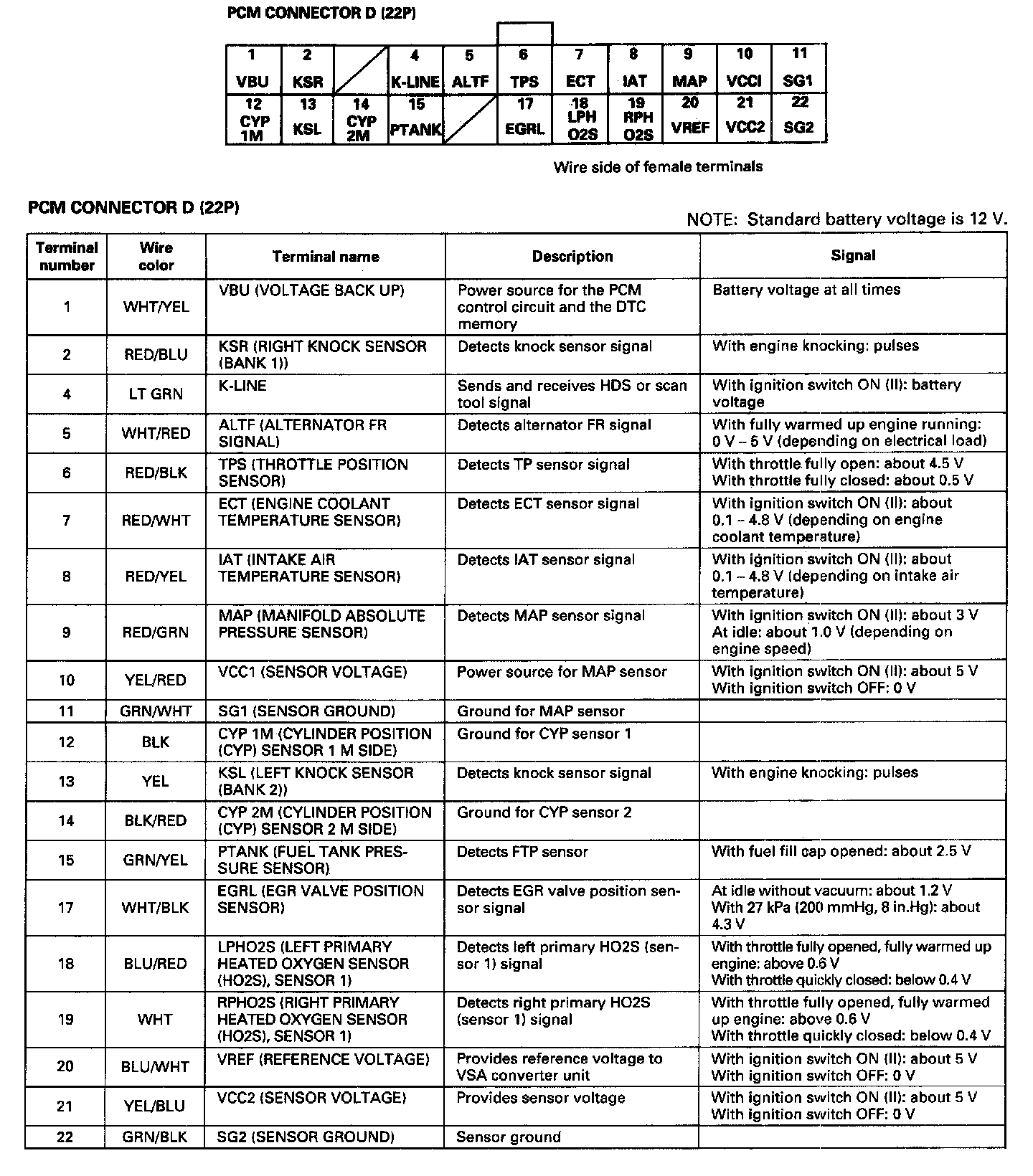 PCM CONNECTOR D (22P)

| 1 VBU | 2 KSR | | 4 K-LINE | 5 ALTF | 6 TPS | 7 ECT | 8 IAT | 9 MAP | 10 VCCI | 11 SG1 |
|---|---|---|---|---|---|---|---|---|---|---|
| 12 CYP 1M | 13 KSL | 14 CYP 2M | 15 PTANK | | 17 EGRL | 18 LPH O2S | 19 RPH O2S | 20 VREF | 21 VCC2 | 22 SG2 |

Wire side of female terminals

PCM CONNECTOR D (22P)

NOTE: Standard battery voltage is 12 V.

| Terminal number | Wire color | Terminal name | Description | Signal |
|---|---|---|---|---|
| 1 | WHT/YEL | VBU (VOLTAGE BACK UP) | Power source for the PCM control circuit and the DTC memory | Battery voltage at all times |
| 2 | RED/BLU | KSR (RIGHT KNOCK SENSOR (BANK 1)) | Detects knock sensor signal | With engine knocking: pulses |
| 4 | LT GRN | K-LINE | Sends and receives HDS or scan tool signal | With ignition switch ON (II): battery voltage |
| 5 | WHT/RED | ALTF (ALTERNATOR FR SIGNAL) | Detects alternator FR signal | With fully warmed up engine running: 0 V – 5 V (depending on electrical load) |
| 6 | RED/BLK | TPS (THROTTLE POSITION SENSOR) | Detects TP sensor signal | With throttle fully open: about 4.5 V With throttle fully closed: about 0.5 V |
| 7 | RED/WHT | ECT (ENGINE COOLANT TEMPERATURE SENSOR) | Detects ECT sensor signal | With ignition switch ON (II): about 0.1 – 4.8 V (depending on engine coolant temperature) |
| 8 | RED/YEL | IAT (INTAKE AIR TEMPERATURE SENSOR) | Detects IAT sensor signal | With ignition switch ON (II): about 0.1 – 4.8 V (depending on intake air temperature) |
| 9 | RED/GRN | MAP (MANIFOLD ABSOLUTE PRESSURE SENSOR) | Detects MAP sensor signal | With ignition switch ON (II): about 3 V At idle: about 1.0 V (depending on engine speed) |
| 10 | YEL/RED | VCC1 (SENSOR VOLTAGE) | Power source for MAP sensor | With ignition switch ON (II): about 5 V With ignition switch OFF: 0 V |
| 11 | GRN/WHT | SG1 (SENSOR GROUND) | Ground for MAP sensor | |
| 12 | BLK | CYP 1M (CYLINDER POSITION (CYP) SENSOR 1 M SIDE) | Ground for CYP sensor 1 | |
| 13 | YEL | KSL (LEFT KNOCK SENSOR (BANK 2)) | Detects knock sensor signal | With engine knocking: pulses |
| 14 | BLK/RED | CYP 2M (CYLINDER POSITION (CYP) SENSOR 2 M SIDE) | Ground for CYP sensor 2 | |
| 15 | GRN/YEL | PTANK (FUEL TANK PRESSURE SENSOR) | Detects FTP sensor | With fuel fill cap opened: about 2.5 V |
| 17 | WHT/BLK | EGRL (EGR VALVE POSITION SENSOR) | Detects EGR valve position sensor signal | At idle without vacuum: about 1.2 V With 27 kPa (200 mmHg, 8 in.Hg): about 4.3 V |
| 18 | BLU/RED | LPHO2S (LEFT PRIMARY HEATED OXYGEN SENSOR (HO2S), SENSOR 1) | Detects left primary HO2S (sensor 1) signal | With throttle fully opened, fully warmed up engine: above 0.6 V With throttle quickly closed: below 0.4 V |
| 19 | WHT | RPHO2S (RIGHT PRIMARY HEATED OXYGEN SENSOR (HO2S), SENSOR 1) | Detects right primary HO2S (sensor 1) signal | With throttle fully opened, fully warmed up engine: above 0.6 V With throttle quickly closed: below 0.4 V |
| 20 | BLU/WHT | VREF (REFERENCE VOLTAGE) | Provides reference voltage to VSA converter unit | With ignition switch ON (II): about 5 V With ignition switch OFF: 0 V |
| 21 | YEL/BLU | VCC2 (SENSOR VOLTAGE) | Provides sensor voltage | With ignition switch ON (II): about 5 V With ignition switch OFF: 0 V |
| 22 | GRN/BLK | SG2 (SENSOR GROUND) | Sensor ground | |